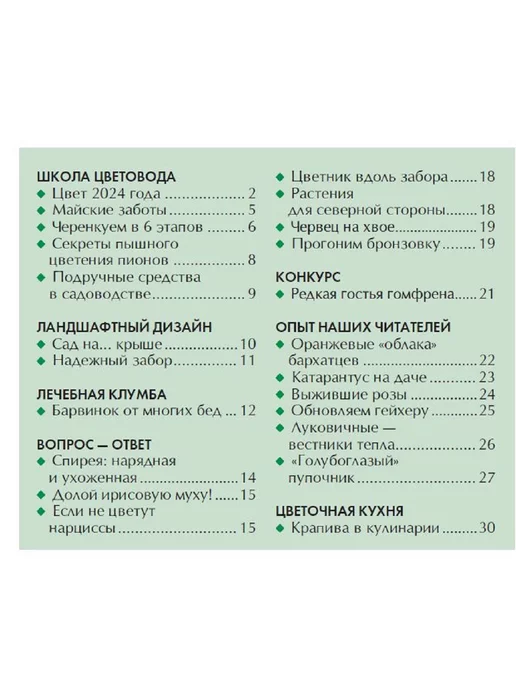 ШКОЛА ЦВЕТОВОДА
◆ Цвет 2024 года 2
◆ Майские заботы 5
◆ Черенкуем в 6 этапов 6
◆ Секреты пышного цветения пионов 8
◆ Подручные средства в садоводстве 9

ЛАНДШАФТНЫЙ ДИЗАЙН
◆ Сад на... крыше 10
◆ Надежный забор 11

ЛЕЧЕБНАЯ КЛУМБА
◆ Барвинок от многих бед 12

ВОПРОС — ОТВЕТ
◆ Спирея: нарядная и ухоженная 14
◆ Долой ирисовую муху! 15
◆ Если не цветут нарциссы 15

◆ Цветник вдоль забора 18
◆ Растения для северной стороны 18
◆ Червец на хвое 19
◆ Прогоним бронзовку 19

КОНКУРС
◆ Редкая гостья гомфрена 21

ОПЫТ НАШИХ ЧИТАТЕЛЕЙ
◆ Оранжевые «облака» бархатцев 22
◆ Катарантус на даче 23
◆ Выжившие розы 24
◆ Обновляем гейхеру 25
◆ Луковичные — вестники тепла 26
◆ «Голубоглазый» пупочник 27

ЦВЕТОЧНАЯ КУХНЯ
◆ Крапива в кулинарии 30